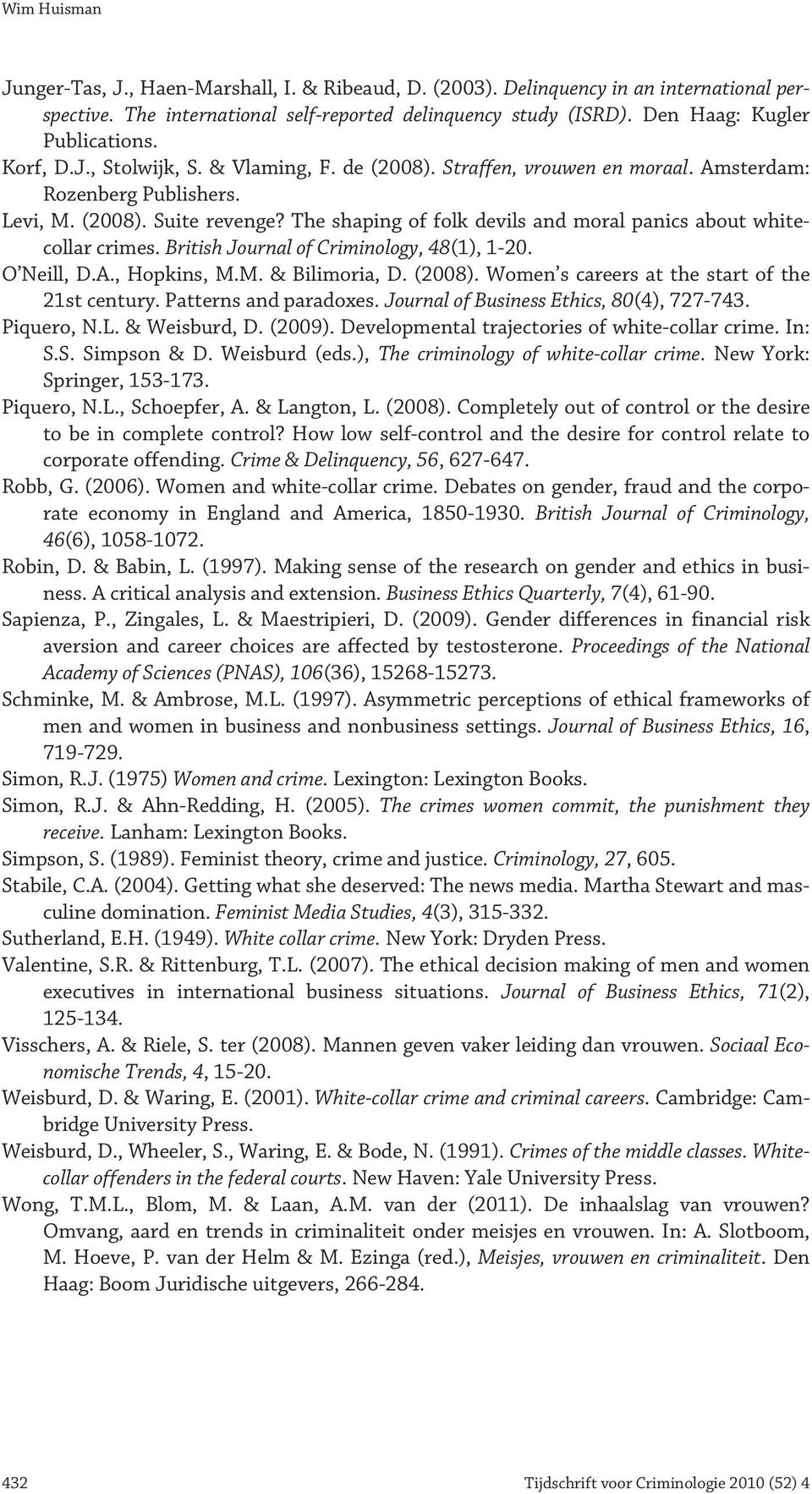 Wim Huisman

Junger-Tas, J., Haen-Marshall, I. & Ribeaud, D. (2003). Delinquency in an international perspective. The international self-reported delinquency study (ISRD). Den Haag: Kugler Publications.

Korf, D.J., Stolwijk, S. & Vlaming, F. de (2008). Straffen, vrouwen en moraal. Amsterdam: Rozenberg Publishers.

Levi, M. (2008). Suite revenge? The shaping of folk devils and moral panics about white-collar crimes. British Journal of Criminology, 48(1), 1-20.

O'Neill, D.A., Hopkins, M.M. & Bilimoria, D. (2008). Women's careers at the start of the 21st century. Patterns and paradoxes. Journal of Business Ethics, 80(4), 727-743.

Piquero, N.L. & Weisburd, D. (2009). Developmental trajectories of white-collar crime. In: S.S. Simpson & D. Weisburd (eds.), The criminology of white-collar crime. New York: Springer, 153-173.

Piquero, N.L., Schoepfer, A. & Langton, L. (2008). Completely out of control or the desire to be in complete control? How low self-control and the desire for control relate to corporate offending. Crime & Delinquency, 56, 627-647.

Robb, G. (2006). Women and white-collar crime. Debates on gender, fraud and the corporate economy in England and America, 1850-1930. British Journal of Criminology, 46(6), 1058-1072.

Robin, D. & Babin, L. (1997). Making sense of the research on gender and ethics in business. A critical analysis and extension. Business Ethics Quarterly, 7(4), 61-90.

Sapienza, P., Zingales, L. & Maestripieri, D. (2009). Gender differences in financial risk aversion and career choices are affected by testosterone. Proceedings of the National Academy of Sciences (PNAS), 106(36), 15268-15273.

Schminke, M. & Ambrose, M.L. (1997). Asymmetric perceptions of ethical frameworks of men and women in business and nonbusiness settings. Journal of Business Ethics, 16, 719-729.

Simon, R.J. (1975) Women and crime. Lexington: Lexington Books.

Simon, R.J. & Ahn-Redding, H. (2005). The crimes women commit, the punishment they receive. Lanham: Lexington Books.

Simpson, S. (1989). Feminist theory, crime and justice. Criminology, 27, 605.

Stabile, C.A. (2004). Getting what she deserved: The news media. Martha Stewart and masculine domination. Feminist Media Studies, 4(3), 315-332.

Sutherland, E.H. (1949). White collar crime. New York: Dryden Press.

Valentine, S.R. & Rittenburg, T.L. (2007). The ethical decision making of men and women executives in international business situations. Journal of Business Ethics, 71(2), 125-134.

Visschers, A. & Riele, S. ter (2008). Mannen geven vaker leiding dan vrouwen. Sociaal Economische Trends, 4, 15-20.

Weisburd, D. & Waring, E. (2001). White-collar crime and criminal careers. Cambridge: Cambridge University Press.

Weisburd, D., Wheeler, S., Waring, E. & Bode, N. (1991). Crimes of the middle classes. White-collar offenders in the federal courts. New Haven: Yale University Press.

Wong, T.M.L., Blom, M. & Laan, A.M. van der (2011). De inhaalslag van vrouwen? Omvang, aard en trends in criminaliteit onder meisjes en vrouwen. In: A. Slotboom, M. Hoeve, P. van der Helm & M. Ezinga (red.), Meisjes, vrouwen en criminaliteit. Den Haag: Boom Juridische uitgevers, 266-284.

432 Tijdschrift voor Criminologie 2010 (52) 4